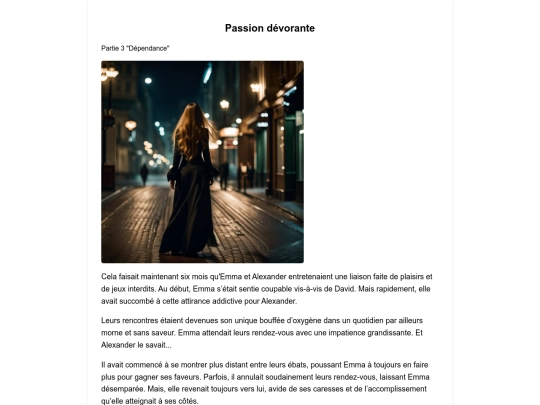 Passion dévorante

Partie 3 "Dépendance"

Cela faisait maintenant six mois qu'Emma et Alexander entretenaient une liaison faite de plaisirs et de jeux interdits. Au début, Emma s'était sentie coupable vis-à-vis de David. Mais rapidement, elle avait succombé à cette attirance addictive pour Alexander.

Leurs rencontres étaient devenues son unique bouffée d'oxygène dans un quotidien par ailleurs morne et sans saveur. Emma attendait leurs rendez-vous avec une impatience grandissante. Et Alexander le savait...

Il avait commencé à se montrer plus distant entre leurs ébats, poussant Emma à toujours en faire plus pour gagner ses faveurs. Parfois, il annulait soudainement leurs rendez-vous, laissant Emma désemparée. Mais, elle revenait toujours vers lui, avide de ses caresses et de l'accomplissement qu'elle atteignait à ses côtés.